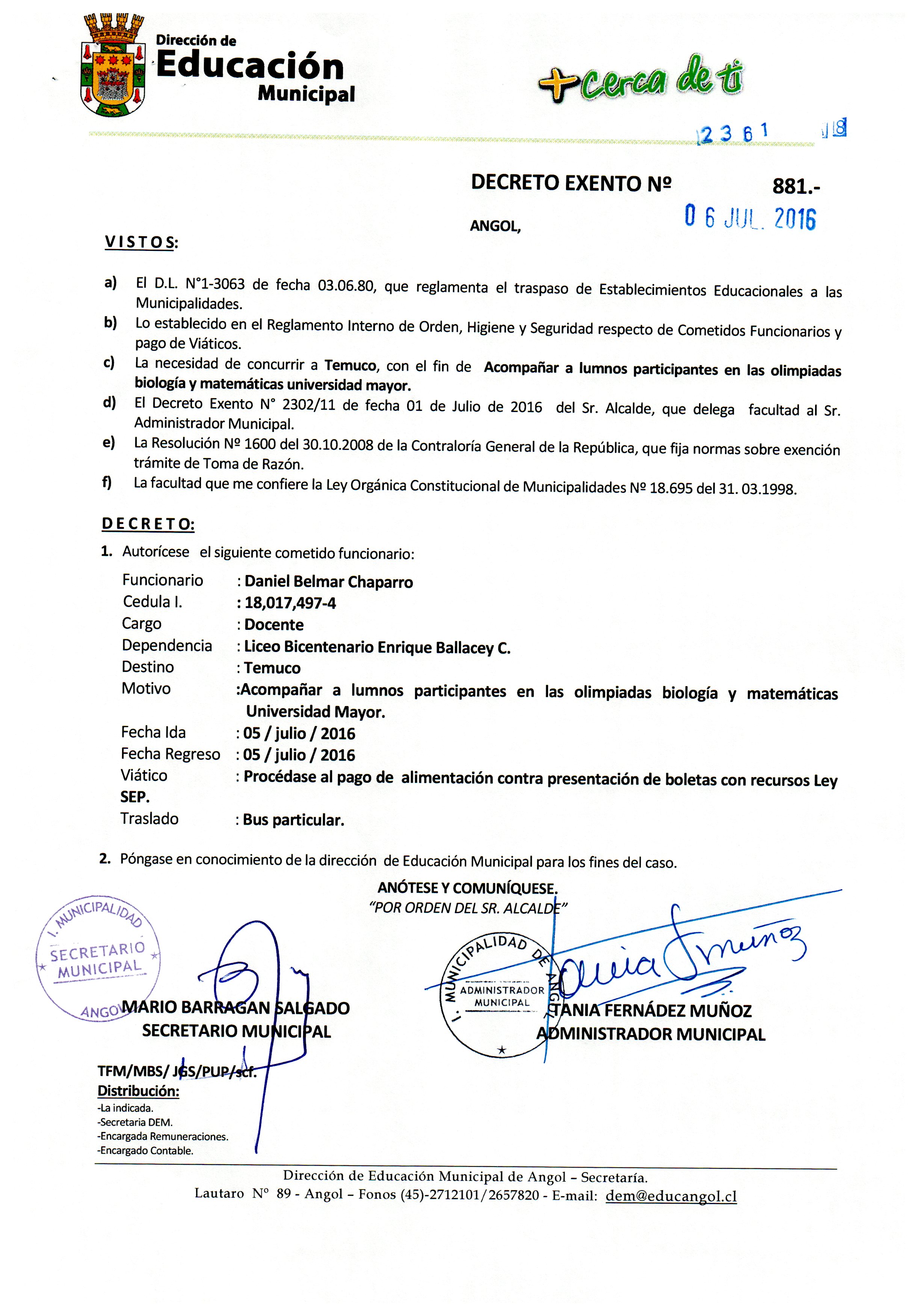 Dirección de
Educación
Municipal

+cerca de ti

2361 18

DECRETO EXENTO Nº 881.-

ANGOL, 06 JUL. 2016

VISTOS:

a) El D.L. N°1-3063 de fecha 03.06.80, que reglamenta el traspaso de Establecimientos Educacionales a las Municipalidades.
b) Lo establecido en el Reglamento Interno de Orden, Higiene y Seguridad respecto de Cometidos Funcionarios y pago de Viáticos.
c) La necesidad de concurrir a Temuco, con el fin de Acompañar a lumnos participantes en las olimpiadas biología y matemáticas universidad mayor.
d) El Decreto Exento N° 2302/11 de fecha 01 de Julio de 2016 del Sr. Alcalde, que delega facultad al Sr. Administrador Municipal.
e) La Resolución Nº 1600 del 30.10.2008 de la Contraloría General de la República, que fija normas sobre exención trámite de Toma de Razón.
f) La facultad que me confiere la Ley Orgánica Constitucional de Municipalidades Nº 18.695 del 31. 03.1998.

DECRETO:

1. Autorícese el siguiente cometido funcionario:

Funcionario : Daniel Belmar Chaparro
Cedula I. : 18,017,497-4
Cargo : Docente
Dependencia : Liceo Bicentenario Enrique Ballacey C.
Destino : Temuco
Motivo :Acompañar a lumnos participantes en las olimpiadas biología y matemáticas Universidad Mayor.
Fecha Ida : 05 / julio / 2016
Fecha Regreso : 05 / julio / 2016
Viático : Procédase al pago de alimentación contra presentación de boletas con recursos Ley SEP.
Traslado : Bus particular.

2. Póngase en conocimiento de la dirección de Educación Municipal para los fines del caso.

ANÓTESE Y COMUNÍQUESE.
"POR ORDEN DEL SR. ALCALDE"

I. MUNICIPALIDAD SECRETARIO MUNICIPAL ANGOL

MARIO BARRAGAN SALGADO
SECRETARIO MUNICIPAL

I. MUNICIPALIDAD DE ANGOL ADMINISTRADOR MUNICIPAL

TANIA FERNÁDEZ MUÑOZ
ADMINISTRADOR MUNICIPAL

TFM/MBS/ JGS/PUP/scf.
Distribución:
-La indicada.
-Secretaria DEM.
-Encargada Remuneraciones.
-Encargado Contable.

Dirección de Educación Municipal de Angol – Secretaría.
Lautaro N° 89 - Angol – Fonos (45)-2712101/2657820 - E-mail: dem@educangol.cl